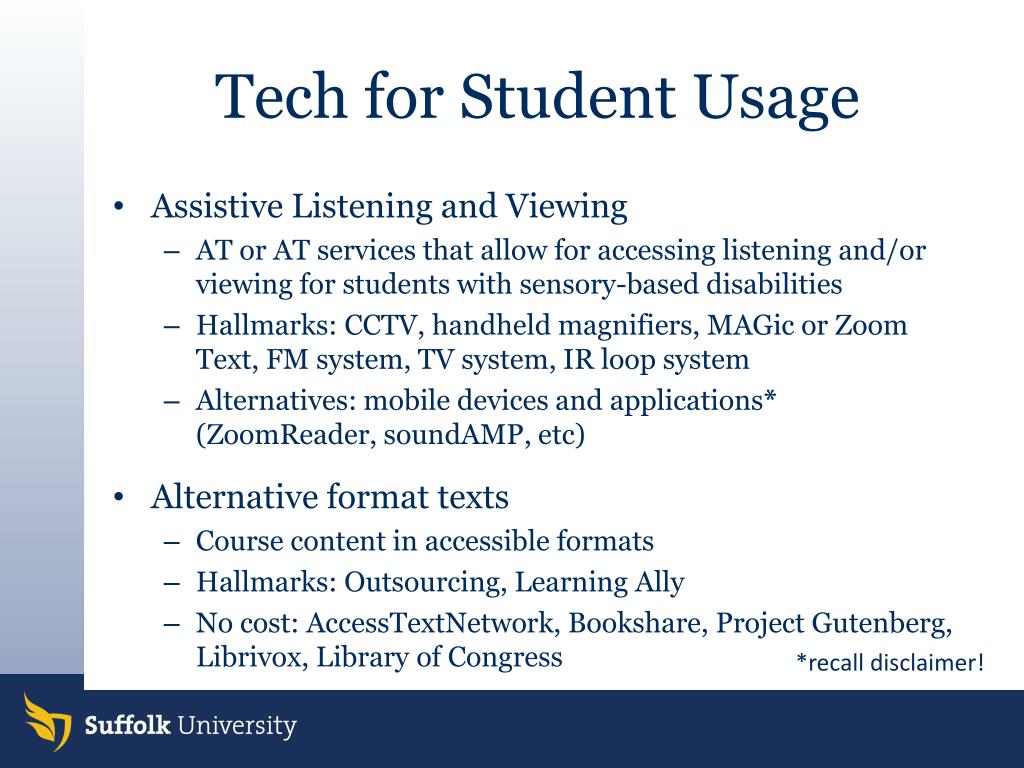 Tech for Student Usage

• Assistive Listening and Viewing
  – AT or AT services that allow for accessing listening and/or viewing for students with sensory-based disabilities
  – Hallmarks: CCTV, handheld magnifiers, MAGic or Zoom Text, FM system, TV system, IR loop system
  – Alternatives: mobile devices and applications* (ZoomReader, soundAMP, etc)

• Alternative format texts
  – Course content in accessible formats
  – Hallmarks: Outsourcing, Learning Ally
  – No cost: AccessTextNetwork, Bookshare, Project Gutenberg, Librivox, Library of Congress

*recall disclaimer!

Suffolk University